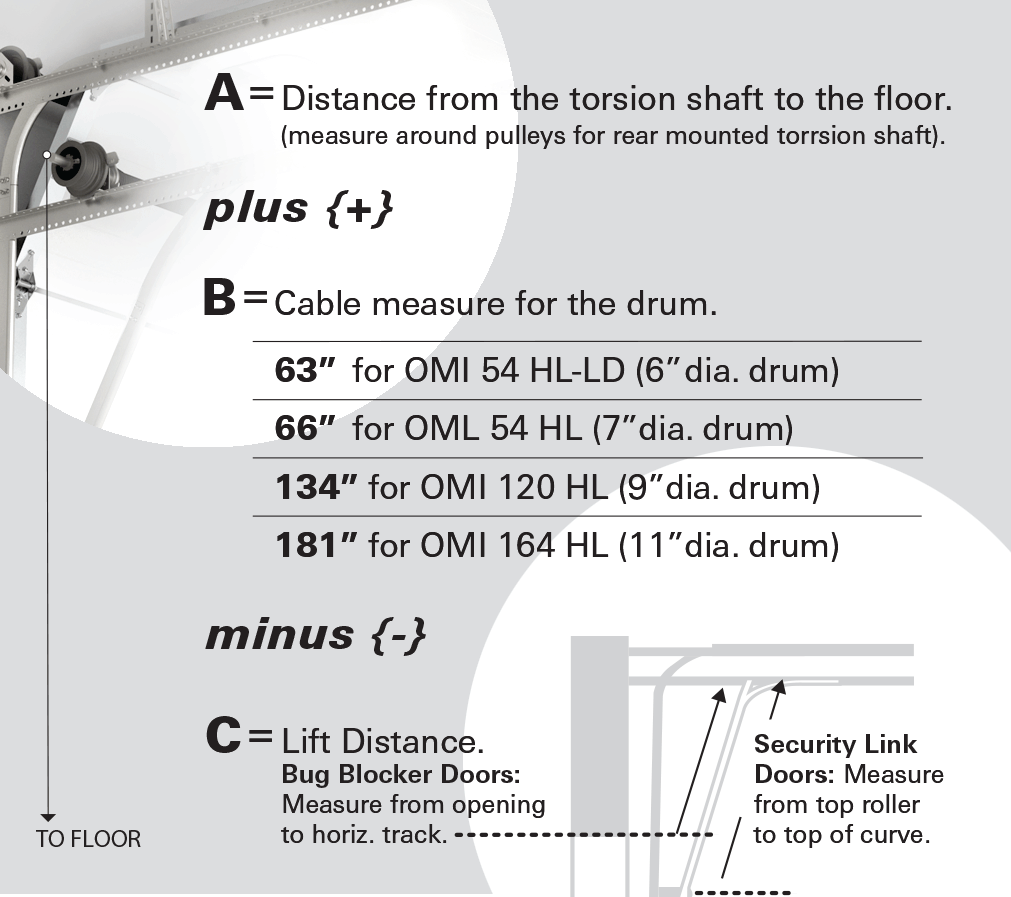 A = Distance from the torsion shaft to the floor.
(measure around pulleys for rear mounted torrsion shaft).

plus {+}

B = Cable measure for the drum.

63" for OMI 54 HL-LD (6"dia. drum)

66" for OML 54 HL (7"dia. drum)

134" for OMI 120 HL (9"dia. drum)

181" for OMI 164 HL (11"dia. drum)

minus {-}

C = Lift Distance.
Bug Blocker Doors: Measure from opening to horiz. track.

Security Link Doors: Measure from top roller to top of curve.

TO FLOOR